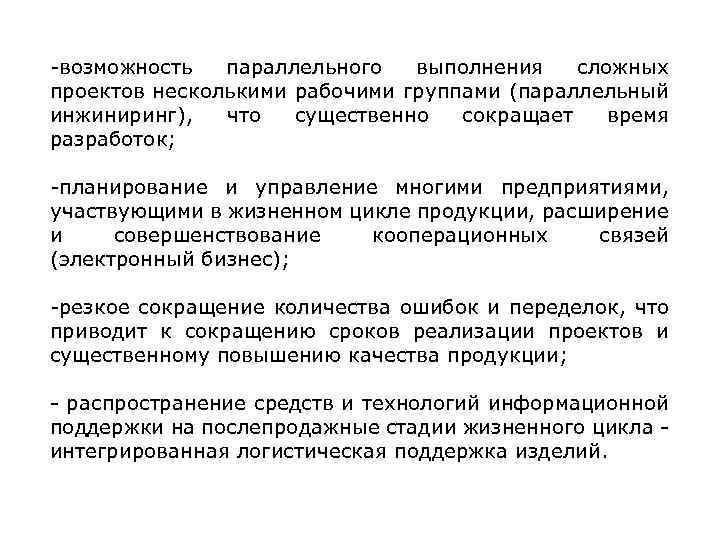 -возможность параллельного выполнения сложных проектов несколькими рабочими группами (параллельный инжиниринг), что существенно сокращает время разработок;

-планирование и управление многими предприятиями, участвующими в жизненном цикле продукции, расширение и совершенствование кооперационных связей (электронный бизнес);

-резкое сокращение количества ошибок и переделок, что приводит к сокращению сроков реализации проектов и существенному повышению качества продукции;

- распространение средств и технологий информационной поддержки на послепродажные стадии жизненного цикла - интегрированная логистическая поддержка изделий.